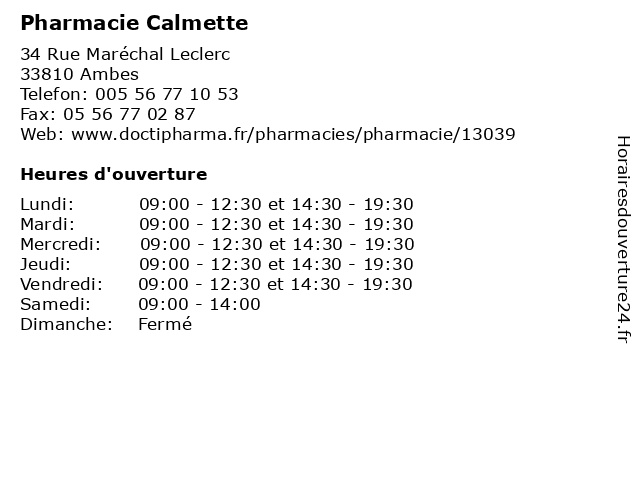 Pharmacie Calmette

34 Rue Maréchal Leclerc
33810 Ambes
Telefon: 005 56 77 10 53
Fax: 05 56 77 02 87
Web: www.doctipharma.fr/pharmacies/pharmacie/13039

Heures d'ouverture

Lundi: 09:00 - 12:30 et 14:30 - 19:30
Mardi: 09:00 - 12:30 et 14:30 - 19:30
Mercredi: 09:00 - 12:30 et 14:30 - 19:30
Jeudi: 09:00 - 12:30 et 14:30 - 19:30
Vendredi: 09:00 - 12:30 et 14:30 - 19:30
Samedi: 09:00 - 14:00
Dimanche: Fermé

Horairesdouverture24.fr